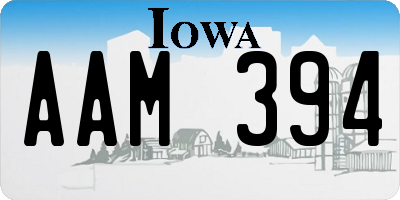 IOWA

AAM 394